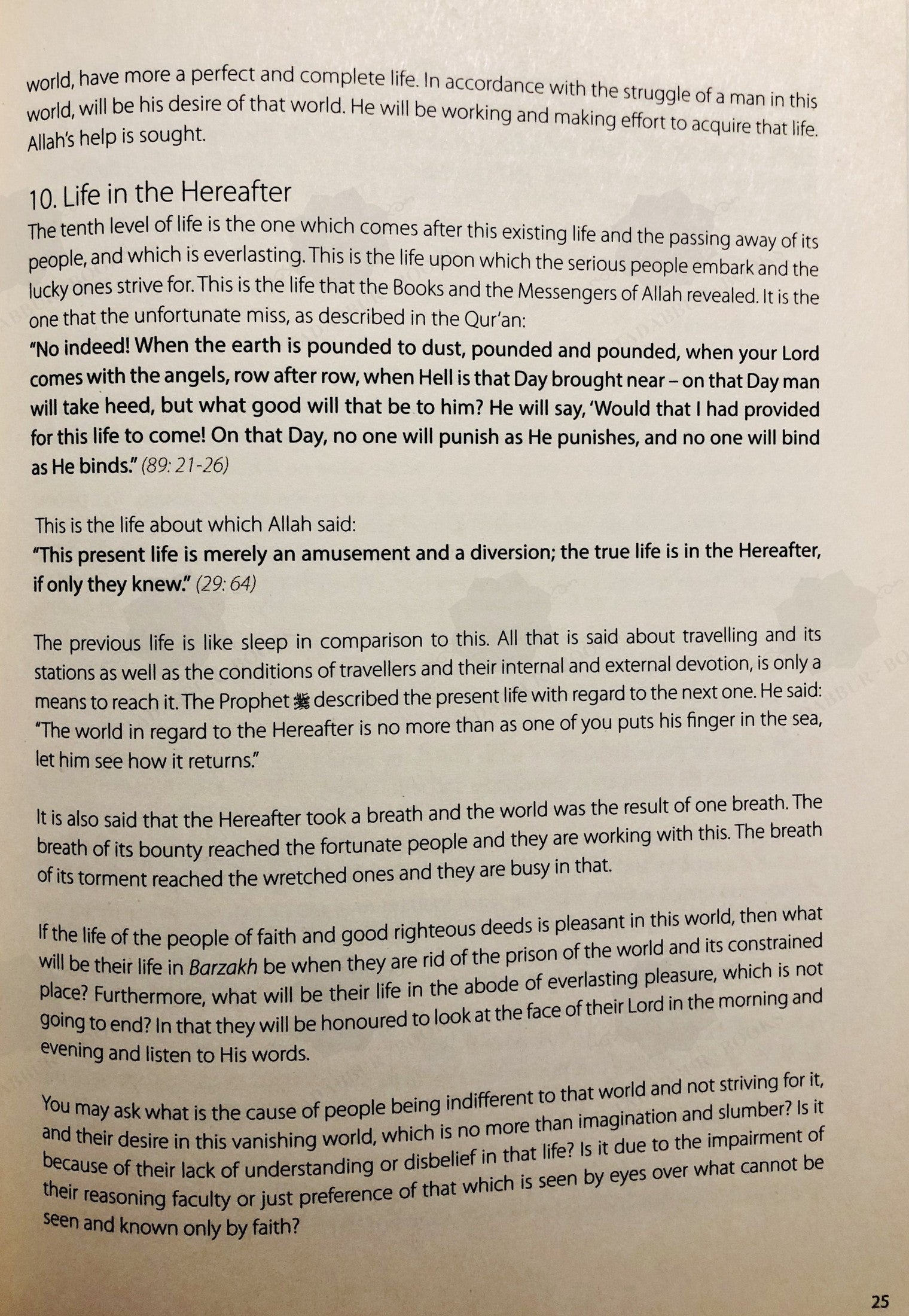 world, have more a perfect and complete life. In accordance with the struggle of a man in this world, will be his desire of that world. He will be working and making effort to acquire that life. Allah's help is sought.

10. Life in the Hereafter

The tenth level of life is the one which comes after this existing life and the passing away of its people, and which is everlasting. This is the life upon which the serious people embark and the lucky ones strive for. This is the life that the Books and the Messengers of Allah revealed. It is the one that the unfortunate miss, as described in the Qur'an:

"No indeed! When the earth is pounded to dust, pounded and pounded, when your Lord comes with the angels, row after row, when Hell is that Day brought near – on that Day man will take heed, but what good will that be to him? He will say, 'Would that I had provided for this life to come! On that Day, no one will punish as He punishes, and no one will bind as He binds." (89: 21-26)

This is the life about which Allah said:

"This present life is merely an amusement and a diversion; the true life is in the Hereafter, if only they knew." (29: 64)

The previous life is like sleep in comparison to this. All that is said about travelling and its stations as well as the conditions of travellers and their internal and external devotion, is only a means to reach it. The Prophet ﷺ described the present life with regard to the next one. He said: "The world in regard to the Hereafter is no more than as one of you puts his finger in the sea, let him see how it returns."

It is also said that the Hereafter took a breath and the world was the result of one breath. The breath of its bounty reached the fortunate people and they are working with this. The breath of its torment reached the wretched ones and they are busy in that.

If the life of the people of faith and good righteous deeds is pleasant in this world, then what will be their life in Barzakh be when they are rid of the prison of the world and its constrained place? Furthermore, what will be their life in the abode of everlasting pleasure, which is not going to end? In that they will be honoured to look at the face of their Lord in the morning and evening and listen to His words.

You may ask what is the cause of people being indifferent to that world and not striving for it, and their desire in this vanishing world, which is no more than imagination and slumber? Is it because of their lack of understanding or disbelief in that life? Is it due to the impairment of their reasoning faculty or just preference of that which is seen by eyes over what cannot be seen and known only by faith?

25